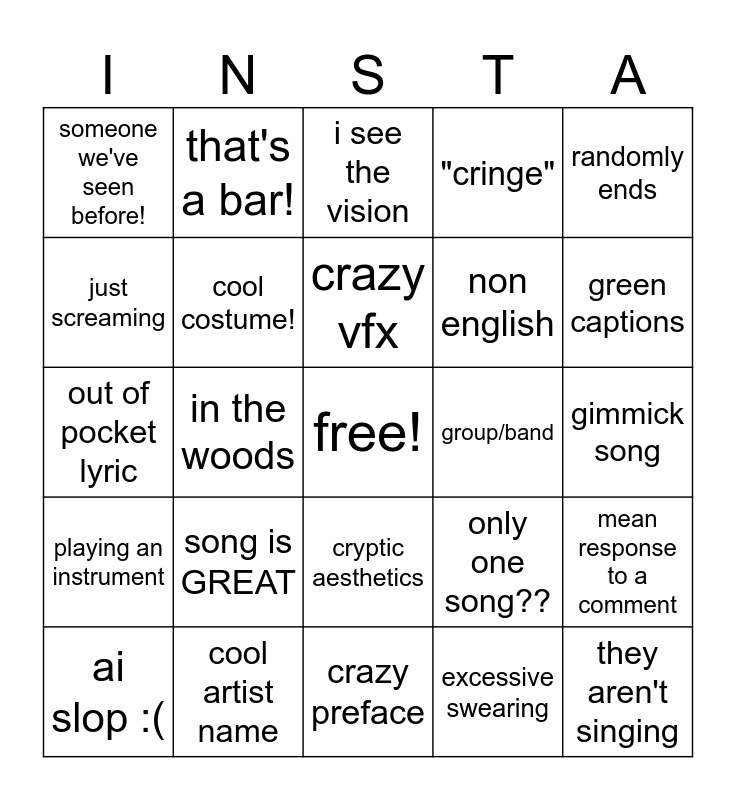 | I | N | S | T | A |
|---|---|---|---|---|
| someone we've seen before! | that's a bar! | i see the vision | "cringe" | randomly ends |
| just screaming | cool costume! | crazy vfx | non english | green captions |
| out of pocket lyric | in the woods | free! | group/band | gimmick song |
| playing an instrument | song is GREAT | cryptic aesthetics | only one song?? | mean response to a comment |
| ai slop :( | cool artist name | crazy preface | excessive swearing | they aren't singing |